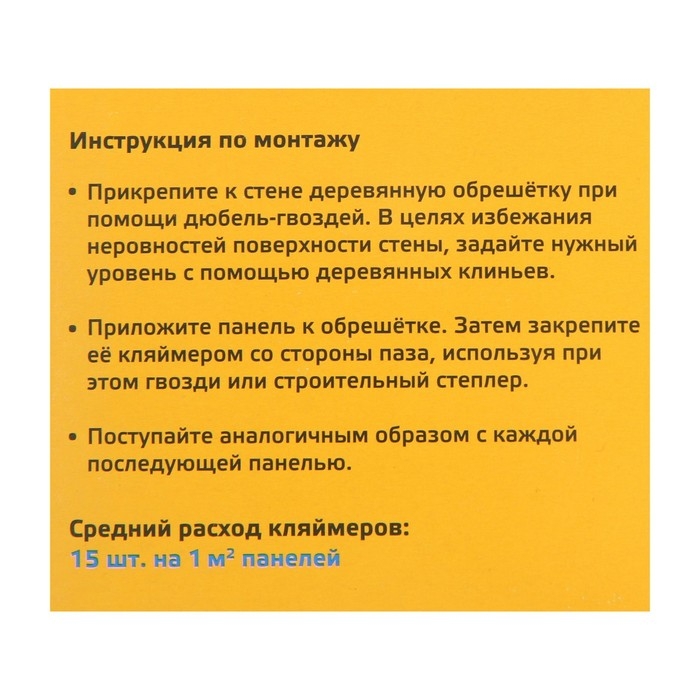 Инструкция по монтажу

• Прикрепите к стене деревянную обрешётку при помощи дюбель-гвоздей. В целях избежания неровностей поверхности стены, задайте нужный уровень с помощью деревянных клиньев.

• Приложите панель к обрешётке. Затем закрепите её кляймером со стороны паза, используя при этом гвозди или строительный степлер.

• Поступайте аналогичным образом с каждой последующей панелью.

Средний расход кляймеров:
15 шт. на 1 м$^2$ панелей